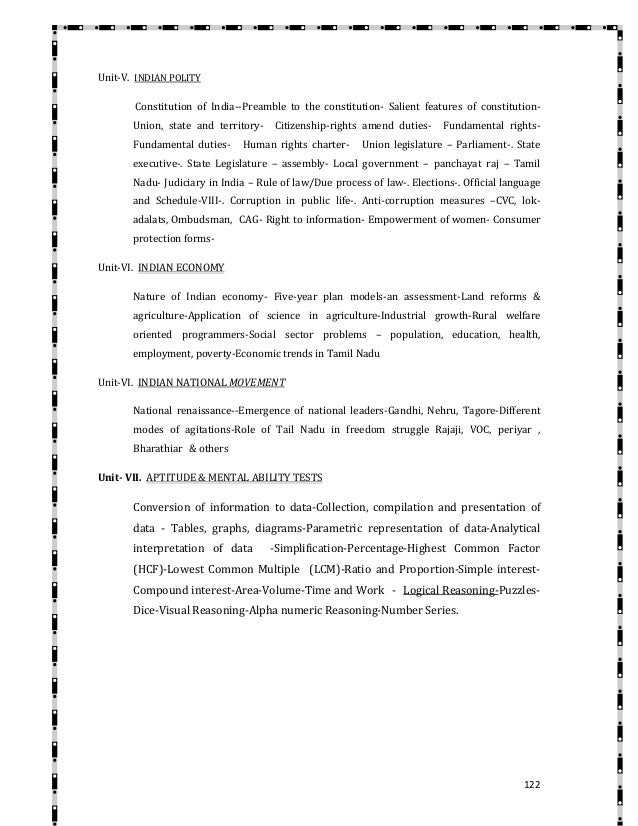 Unit-V. INDIAN POLITY

Constitution of India--Preamble to the constitution- Salient features of constitution- Union, state and territory- Citizenship-rights amend duties- Fundamental rights- Fundamental duties- Human rights charter- Union legislature – Parliament-. State executive-. State Legislature – assembly- Local government – panchayat raj – Tamil Nadu- Judiciary in India – Rule of law/Due process of law-. Elections-. Official language and Schedule-VIII-. Corruption in public life-. Anti-corruption measures –CVC, lok-adalats, Ombudsman, CAG- Right to information- Empowerment of women- Consumer protection forms-

Unit-VI. INDIAN ECONOMY

Nature of Indian economy- Five-year plan models-an assessment-Land reforms & agriculture-Application of science in agriculture-Industrial growth-Rural welfare oriented programmers-Social sector problems – population, education, health, employment, poverty-Economic trends in Tamil Nadu

Unit-VI. INDIAN NATIONAL MOVEMENT

National renaissance--Emergence of national leaders-Gandhi, Nehru, Tagore-Different modes of agitations-Role of Tail Nadu in freedom struggle Rajaji, VOC, periyar , Bharathiar & others

Unit- VII. APTITUDE & MENTAL ABILITY TESTS

Conversion of information to data-Collection, compilation and presentation of data - Tables, graphs, diagrams-Parametric representation of data-Analytical interpretation of data -Simplification-Percentage-Highest Common Factor (HCF)-Lowest Common Multiple (LCM)-Ratio and Proportion-Simple interest-Compound interest-Area-Volume-Time and Work - Logical Reasoning-Puzzles-Dice-Visual Reasoning-Alpha numeric Reasoning-Number Series.

122